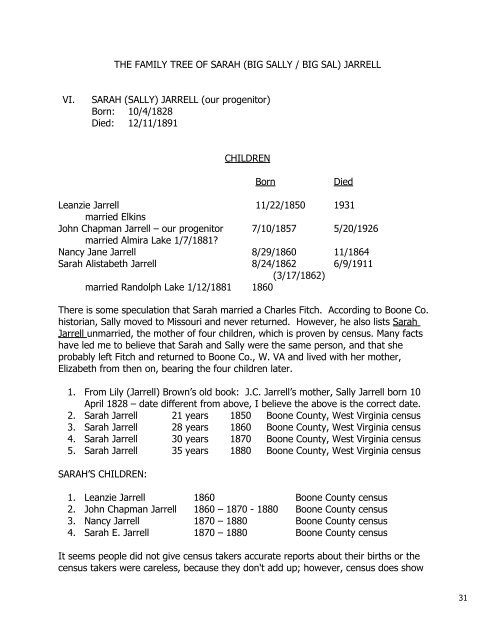 THE FAMILY TREE OF SARAH (BIG SALLY / BIG SAL) JARRELL

VI. SARAH (SALLY) JARRELL (our progenitor)
Born: 10/4/1828
Died: 12/11/1891

CHILDREN

| | Born | Died |
|---|---|---|
| Leanzie Jarrell married Elkins | 11/22/1850 | 1931 |
| John Chapman Jarrell – our progenitor married Almira Lake 1/7/1881? | 7/10/1857 | 5/20/1926 |
| Nancy Jane Jarrell | 8/29/1860 | 11/1864 |
| Sarah Alistabeth Jarrell | 8/24/1862 (3/17/1862) | 6/9/1911 |
| married Randolph Lake 1/12/1881 | 1860 | |

There is some speculation that Sarah married a Charles Fitch. According to Boone Co. historian, Sally moved to Missouri and never returned. However, he also lists Sarah Jarrell unmarried, the mother of four children, which is proven by census. Many facts have led me to believe that Sarah and Sally were the same person, and that she probably left Fitch and returned to Boone Co., W. VA and lived with her mother, Elizabeth from then on, bearing the four children later.

1. From Lily (Jarrell) Brown's old book: J.C. Jarrell's mother, Sally Jarrell born 10 April 1828 – date different from above, I believe the above is the correct date.
2. Sarah Jarrell 21 years 1850 Boone County, West Virginia census
3. Sarah Jarrell 28 years 1860 Boone County, West Virginia census
4. Sarah Jarrell 30 years 1870 Boone County, West Virginia census
5. Sarah Jarrell 35 years 1880 Boone County, West Virginia census

SARAH'S CHILDREN:

1. Leanzie Jarrell 1860 Boone County census
2. John Chapman Jarrell 1860 – 1870 - 1880 Boone County census
3. Nancy Jarrell 1870 – 1880 Boone County census
4. Sarah E. Jarrell 1870 – 1880 Boone County census

It seems people did not give census takers accurate reports about their births or the census takers were careless, because they don't add up; however, census does show

31